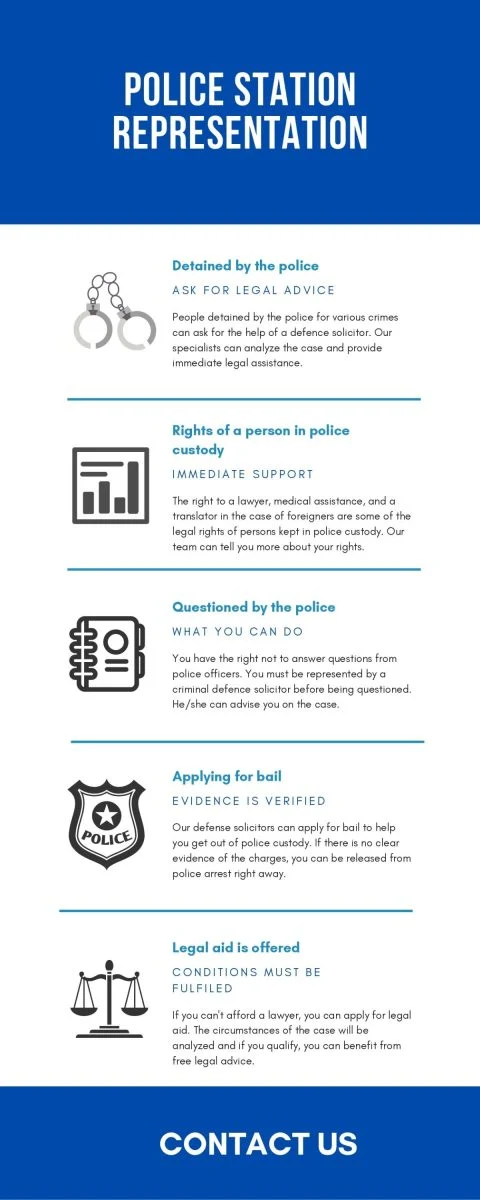 POLICE STATION REPRESENTATION

Detained by the police

ASK FOR LEGAL ADVICE

People detained by the police for various crimes can ask for the help of a defence solicitor. Our specialists can analyze the case and provide immediate legal assistance.

Rights of a person in police custody

IMMEDIATE SUPPORT

The right to a lawyer, medical assistance, and a translator in the case of foreigners are some of the legal rights of persons kept in police custody. Our team can tell you more about your rights.

Questioned by the police

WHAT YOU CAN DO

You have the right not to answer questions from police officers. You must be represented by a criminal defence solicitor before being questioned. He/she can advise you on the case.

Applying for bail

EVIDENCE IS VERIFIED

POLICE

Our defense solicitors can apply for bail to help you get out of police custody. If there is no clear evidence of the charges, you can be released from police arrest right away.

Legal aid is offered

CONDITIONS MUST BE FULFILED

If you can't afford a lawyer, you can apply for legal aid. The circumstances of the case will be analyzed and if you qualify, you can benefit from free legal advice.

CONTACT US